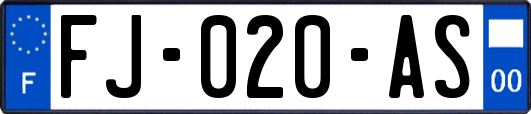 F

FJ-020-AS

00